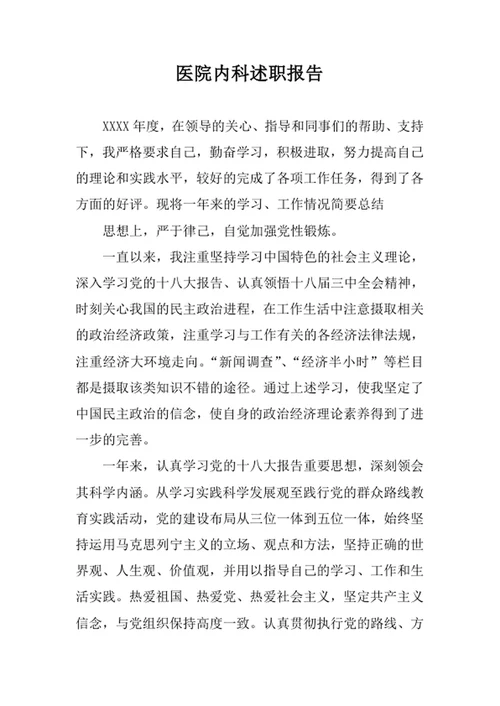 医院内科述职报告

XXXX 年度，在领导的关心、指导和同事们的帮助、支持下，我严格要求自己，勤奋学习，积极进取，努力提高自己的理论和实践水平，较好的完成了各项工作任务，得到了各方面的好评。现将一年来的学习、工作情况简要总结

思想上，严于律己，自觉加强党性锻炼。

一直以来，我注重坚持学习中国特色的社会主义理论，深入学习党的十八大报告、认真领悟十八届三中全会精神，时刻关心我国的民主政治进程，在工作生活中注意摄取相关的政治经济政策，注重学习与工作有关的各经济法律法规，注重经济大环境走向。“新闻调查”、“经济半小时”等栏目都是摄取该类知识不错的途径。通过上述学习，使我坚定了中国民主政治的信念，使自身的政治经济理论素养得到了进一步的完善。

一年来，认真学习党的十八大报告重要思想，深刻领会其科学内涵。从学习实践科学发展观至践行党的群众路线教育实践活动，党的建设布局从三位一体到五位一体，始终坚持运用马克思列宁主义的立场、观点和方法，坚持正确的世界观、人生观、价值观，并用以指导自己的学习、工作和生活实践。热爱祖国、热爱党、热爱社会主义，坚定共产主义信念，与党组织保持高度一致。认真贯彻执行党的路线、方